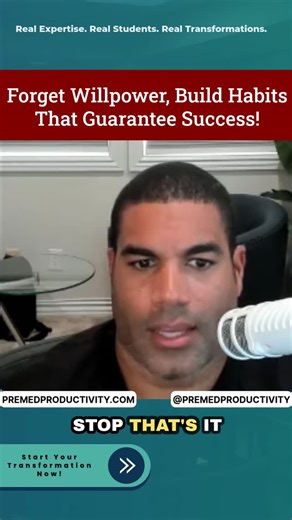 Real Expertise. Real Students. Real Transformations.

Forget Willpower, Build Habits That Guarantee Success!

PREMEDPRODUCTIVITY.COM

@PREMEDPRODUCTIVITY

STOP THAT'S IT

Start Your Transformation Now!